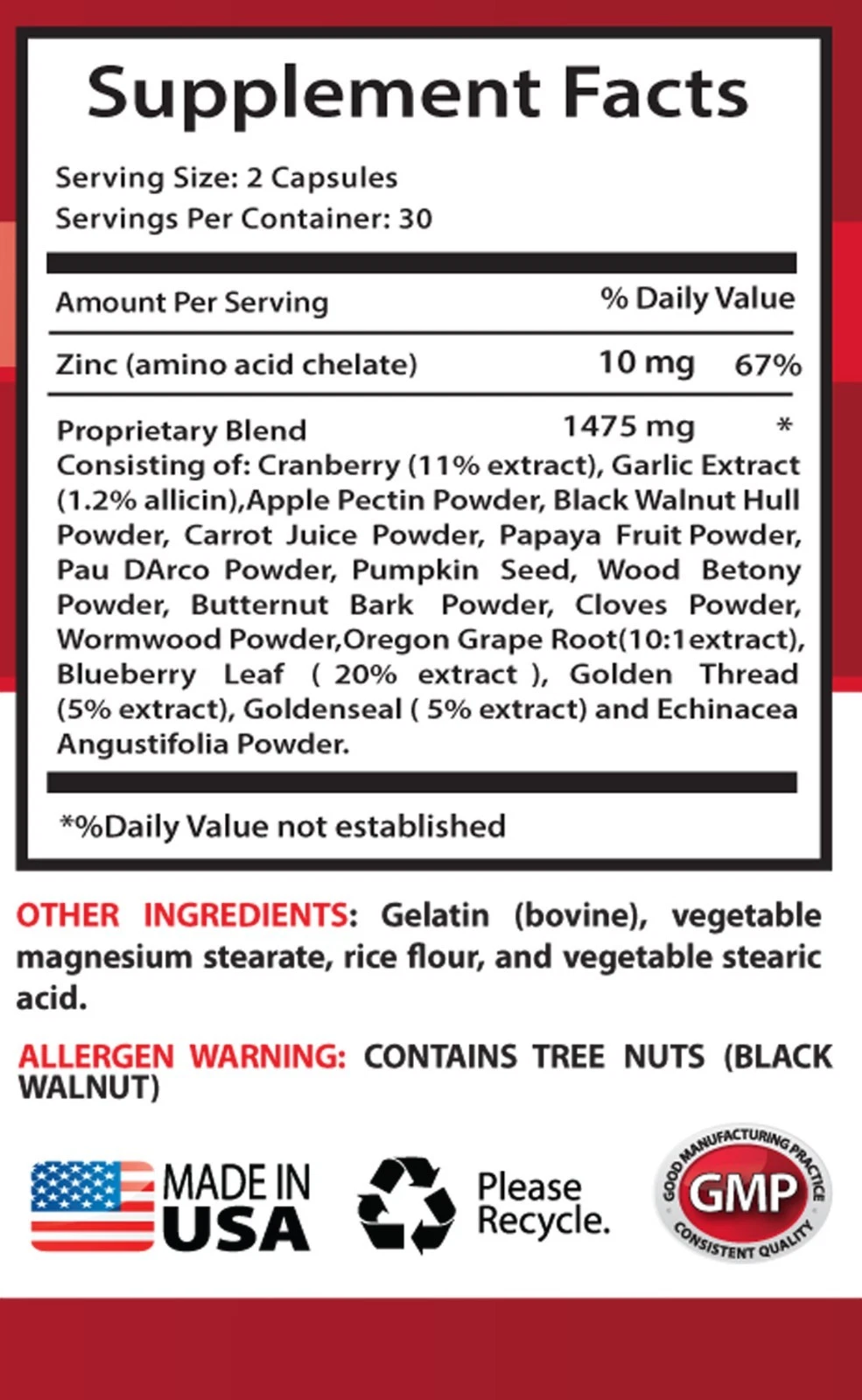 Supplement Facts

Serving Size: 2 Capsules
Servings Per Container: 30

| Amount Per Serving | | % Daily Value |
|---|---|---|
| Zinc (amino acid chelate) | 10 mg | 67% |
| Proprietary Blend | 1475 mg | * |

Consisting of: Cranberry (11% extract), Garlic Extract (1.2% allicin),Apple Pectin Powder, Black Walnut Hull Powder, Carrot Juice Powder, Papaya Fruit Powder, Pau DArco Powder, Pumpkin Seed, Wood Betony Powder, Butternut Bark Powder, Cloves Powder, Wormwood Powder,Oregon Grape Root(10:1extract), Blueberry Leaf ( 20% extract ), Golden Thread (5% extract), Goldenseal ( 5% extract) and Echinacea Angustifolia Powder.

*%Daily Value not established

OTHER INGREDIENTS: Gelatin (bovine), vegetable magnesium stearate, rice flour, and vegetable stearic acid.

ALLERGEN WARNING: CONTAINS TREE NUTS (BLACK WALNUT)

MADE IN USA

Please Recycle.

GOOD MANUFACTURING PRACTICE GMP CONSISTENT QUALITY